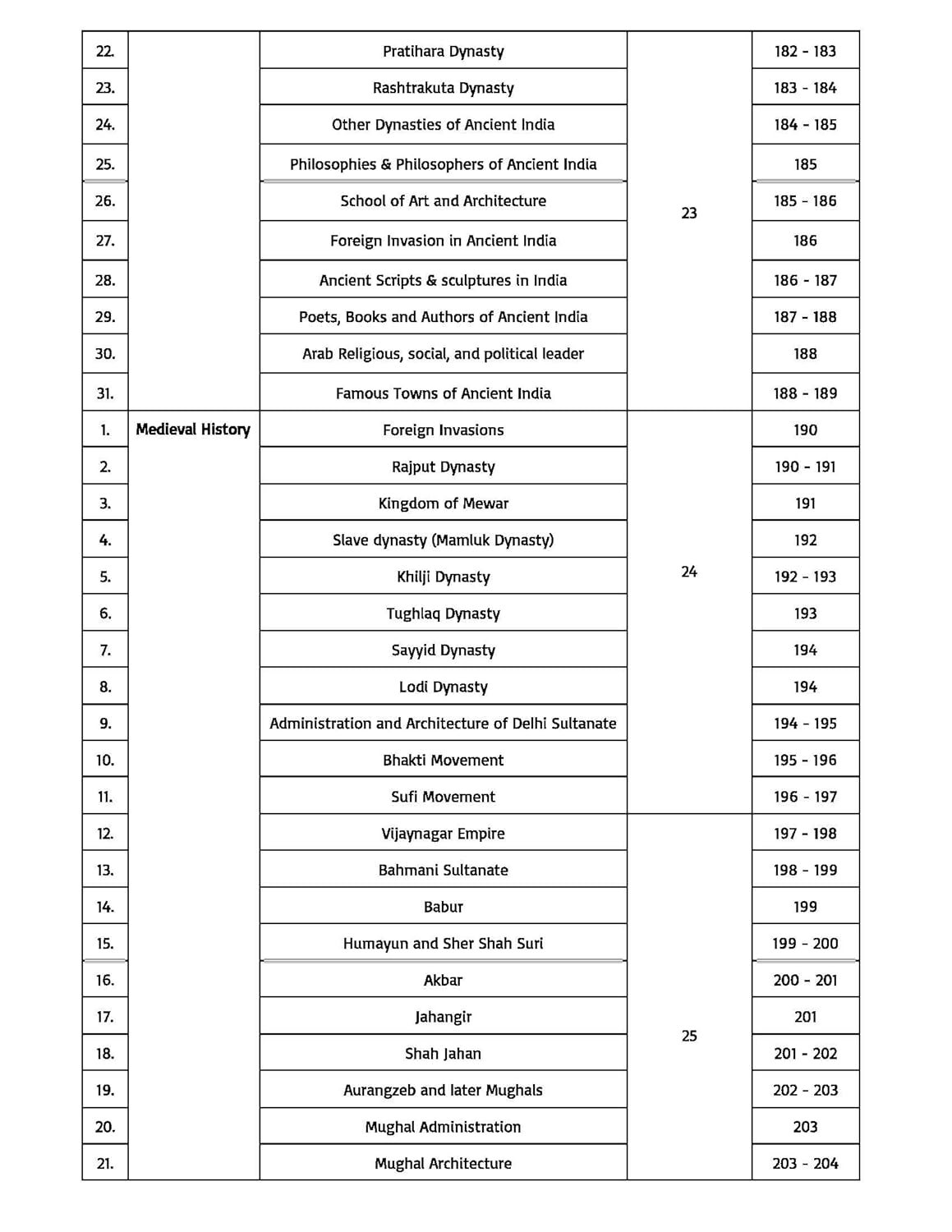 | | | | | |
|---|---|---|---|---|
| 22. | | Pratihara Dynasty | 23 | 182 - 183 |
| 23. | | Rashtrakuta Dynasty | | 183 - 184 |
| 24. | | Other Dynasties of Ancient India | | 184 - 185 |
| 25. | | Philosophies & Philosophers of Ancient India | | 185 |
| 26. | | School of Art and Architecture | | 185 - 186 |
| 27. | | Foreign Invasion in Ancient India | | 186 |
| 28. | | Ancient Scripts & sculptures in India | | 186 - 187 |
| 29. | | Poets, Books and Authors of Ancient India | | 187 - 188 |
| 30. | | Arab Religious, social, and political leader | | 188 |
| 31. | | Famous Towns of Ancient India | | 188 - 189 |
| 1. | Medieval History | Foreign Invasions | 24 | 190 |
| 2. | | Rajput Dynasty | | 190 - 191 |
| 3. | | Kingdom of Mewar | | 191 |
| 4. | | Slave dynasty (Mamluk Dynasty) | | 192 |
| 5. | | Khilji Dynasty | | 192 - 193 |
| 6. | | Tughlaq Dynasty | | 193 |
| 7. | | Sayyid Dynasty | | 194 |
| 8. | | Lodi Dynasty | | 194 |
| 9. | | Administration and Architecture of Delhi Sultanate | | 194 - 195 |
| 10. | | Bhakti Movement | | 195 - 196 |
| 11. | | Sufi Movement | | 196 - 197 |
| 12. | | Vijaynagar Empire | 25 | 197 - 198 |
| 13. | | Bahmani Sultanate | | 198 - 199 |
| 14. | | Babur | | 199 |
| 15. | | Humayun and Sher Shah Suri | | 199 - 200 |
| 16. | | Akbar | | 200 - 201 |
| 17. | | Jahangir | | 201 |
| 18. | | Shah Jahan | | 201 - 202 |
| 19. | | Aurangzeb and later Mughals | | 202 - 203 |
| 20. | | Mughal Administration | | 203 |
| 21. | | Mughal Architecture | | 203 - 204 |